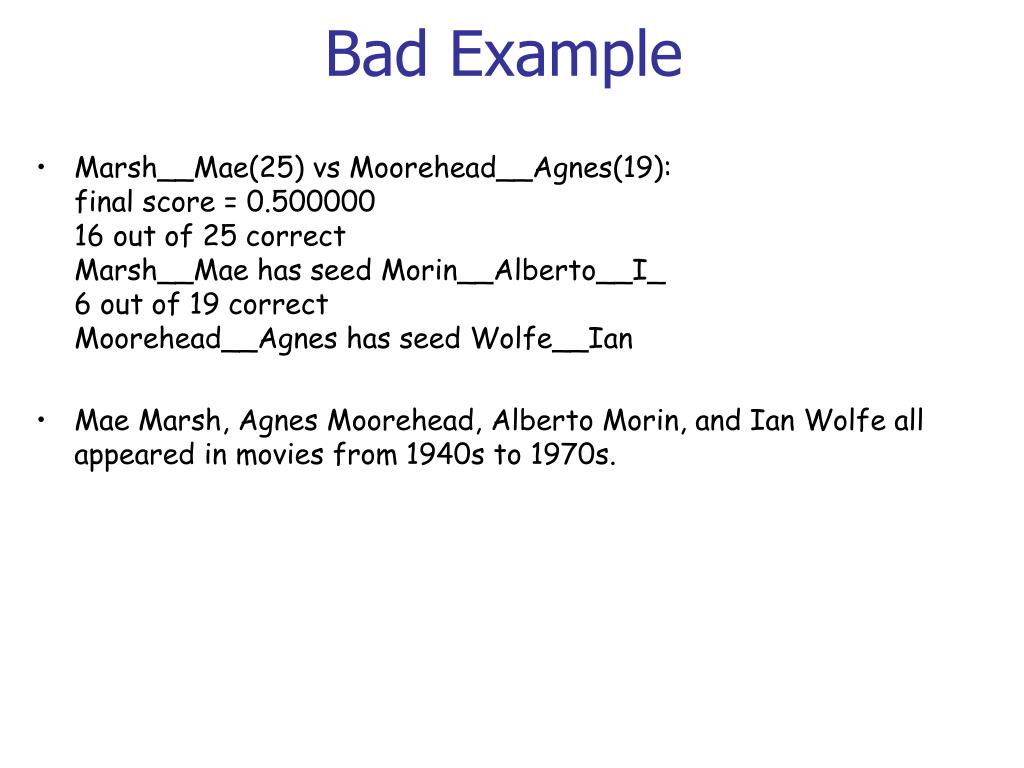 Bad Example

• Marsh__Mae(25) vs Moorehead__Agnes(19):
final score = 0.500000
16 out of 25 correct
Marsh__Mae has seed Morin__Alberto__I_
6 out of 19 correct
Moorehead__Agnes has seed Wolfe__Ian

• Mae Marsh, Agnes Moorehead, Alberto Morin, and Ian Wolfe all appeared in movies from 1940s to 1970s.